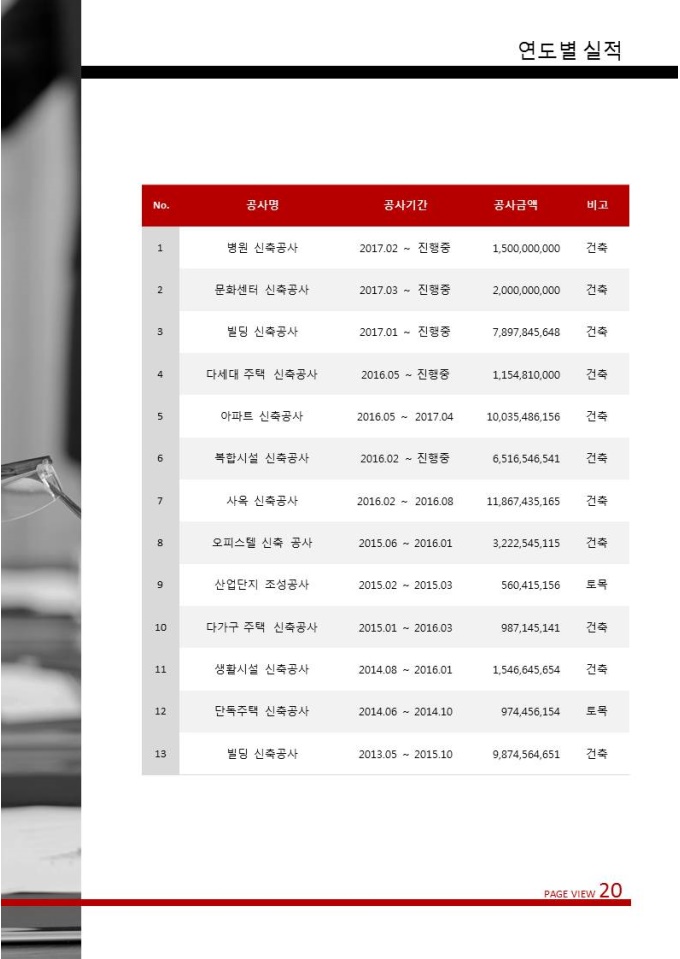 연도별 실적

| No. | 공사명 | 공사기간 | 공사금액 | 비고 |
|---|---|---|---|---|
| 1 | 병원 신축공사 | 2017.02 ~ 진행중 | 1,500,000,000 | 건축 |
| 2 | 문화센터 신축공사 | 2017.03 ~ 진행중 | 2,000,000,000 | 건축 |
| 3 | 빌딩 신축공사 | 2017.01 ~ 진행중 | 7,897,845,648 | 건축 |
| 4 | 다세대 주택 신축공사 | 2016.05 ~ 진행중 | 1,154,810,000 | 건축 |
| 5 | 아파트 신축공사 | 2016.05 ~ 2017.04 | 10,035,486,156 | 건축 |
| 6 | 복합시설 신축공사 | 2016.02 ~ 진행중 | 6,516,546,541 | 건축 |
| 7 | 사옥 신축공사 | 2016.02 ~ 2016.08 | 11,867,435,165 | 건축 |
| 8 | 오피스텔 신축 공사 | 2015.06 ~ 2016.01 | 3,222,545,115 | 건축 |
| 9 | 산업단지 조성공사 | 2015.02 ~ 2015.03 | 560,415,156 | 토목 |
| 10 | 다가구 주택 신축공사 | 2015.01 ~ 2016.03 | 987,145,141 | 건축 |
| 11 | 생활시설 신축공사 | 2014.08 ~ 2016.01 | 1,546,645,654 | 건축 |
| 12 | 단독주택 신축공사 | 2014.06 ~ 2014.10 | 974,456,154 | 토목 |
| 13 | 빌딩 신축공사 | 2013.05 ~ 2015.10 | 9,874,564,651 | 건축 |

PAGE VIEW 20